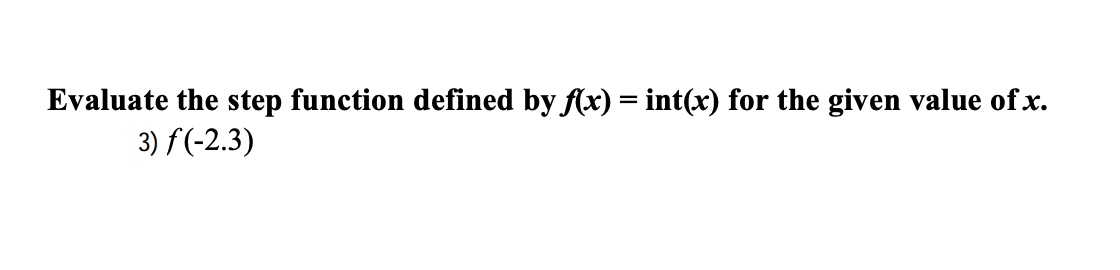 Evaluate the step function defined by $f(x) = \text{int}(x)$ for the given value of $x$.

3) $f(-2.3)$